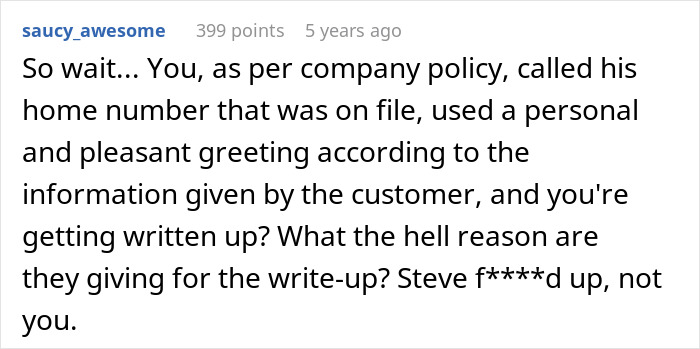 saucy_awesome 399 points 5 years ago

So wait... You, as per company policy, called his home number that was on file, used a personal and pleasant greeting according to the information given by the customer, and you're getting written up? What the hell reason are they giving for the write-up? Steve f****d up, not you.